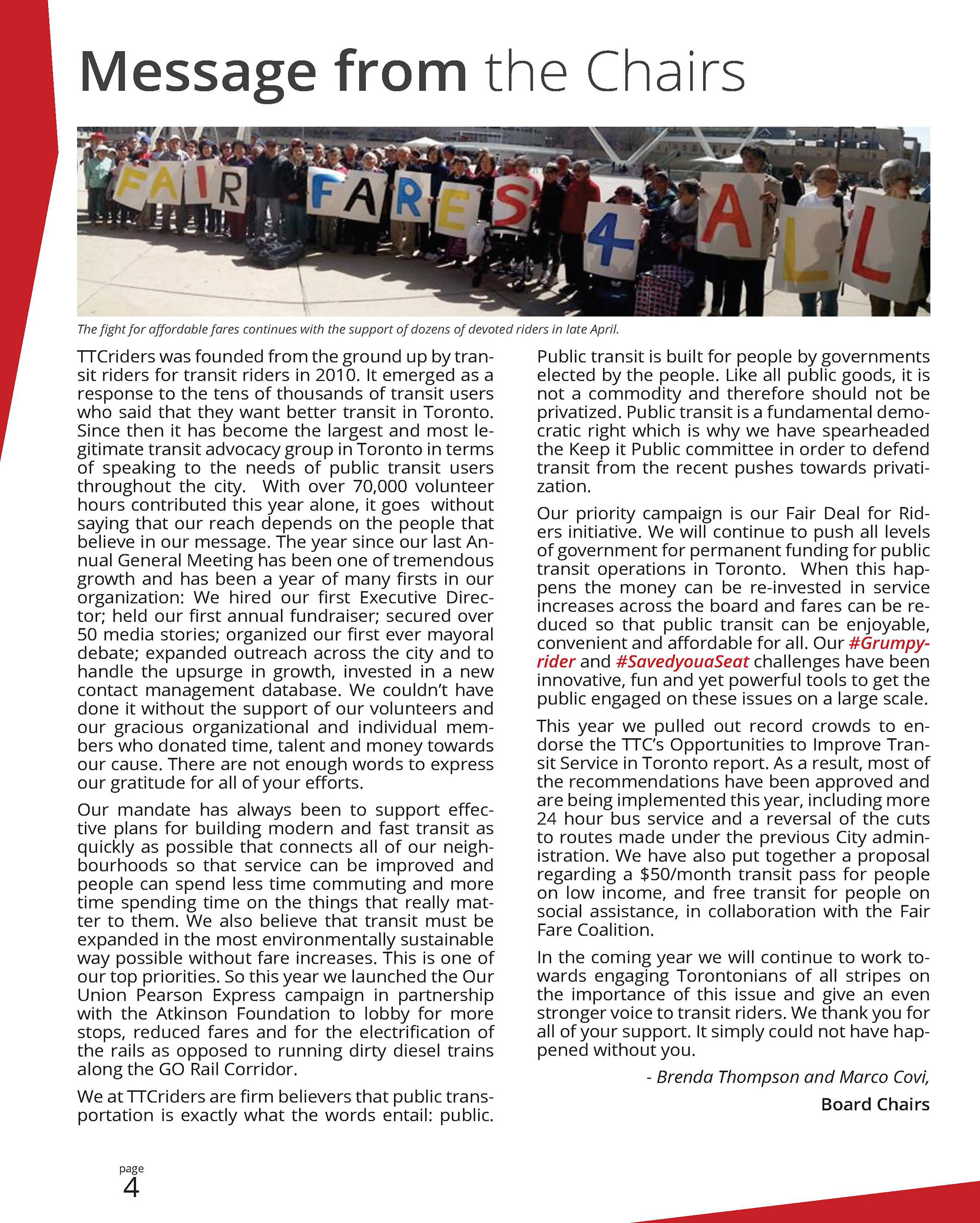 Message from the Chairs

FAIR FARES 4 ALL

The fight for affordable fares continues with the support of dozens of devoted riders in late April.

TTCriders was founded from the ground up by transit riders for transit riders in 2010. It emerged as a response to the tens of thousands of transit users who said that they want better transit in Toronto. Since then it has become the largest and most legitimate transit advocacy group in Toronto in terms of speaking to the needs of public transit users throughout the city. With over 70,000 volunteer hours contributed this year alone, it goes without saying that our reach depends on the people that believe in our message. The year since our last Annual General Meeting has been one of tremendous growth and has been a year of many firsts in our organization: We hired our first Executive Director; held our first annual fundraiser; secured over 50 media stories; organized our first ever mayoral debate; expanded outreach across the city and to handle the upsurge in growth, invested in a new contact management database. We couldn't have done it without the support of our volunteers and our gracious organizational and individual members who donated time, talent and money towards our cause. There are not enough words to express our gratitude for all of your efforts.

Our mandate has always been to support effective plans for building modern and fast transit as quickly as possible that connects all of our neighbourhoods so that service can be improved and people can spend less time commuting and more time spending time on the things that really matter to them. We also believe that transit must be expanded in the most environmentally sustainable way possible without fare increases. This is one of our top priorities. So this year we launched the Our Union Pearson Express campaign in partnership with the Atkinson Foundation to lobby for more stops, reduced fares and for the electrification of the rails as opposed to running dirty diesel trains along the GO Rail Corridor.

We at TTCriders are firm believers that public transportation is exactly what the words entail: public. Public transit is built for people by governments elected by the people. Like all public goods, it is not a commodity and therefore should not be privatized. Public transit is a fundamental democratic right which is why we have spearheaded the Keep it Public committee in order to defend transit from the recent pushes towards privatization.

Our priority campaign is our Fair Deal for Riders initiative. We will continue to push all levels of government for permanent funding for public transit operations in Toronto. When this happens the money can be re-invested in service increases across the board and fares can be reduced so that public transit can be enjoyable, convenient and affordable for all. Our #Grumpyrider and #SavedyouaSeat challenges have been innovative, fun and yet powerful tools to get the public engaged on these issues on a large scale.

This year we pulled out record crowds to endorse the TTC's Opportunities to Improve Transit Service in Toronto report. As a result, most of the recommendations have been approved and are being implemented this year, including more 24 hour bus service and a reversal of the cuts to routes made under the previous City administration. We have also put together a proposal regarding a $50/month transit pass for people on low income, and free transit for people on social assistance, in collaboration with the Fair Fare Coalition.

In the coming year we will continue to work towards engaging Torontonians of all stripes on the importance of this issue and give an even stronger voice to transit riders. We thank you for all of your support. It simply could not have happened without you.

- Brenda Thompson and Marco Covi,
Board Chairs

page
4